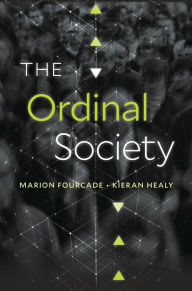 THE
Ordinal
Society

MARION FOURCADE · KIERAN HEALY